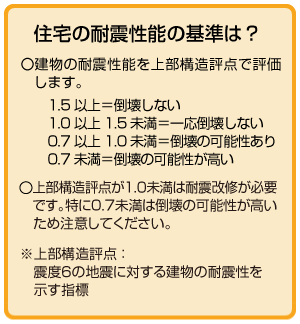 住宅の耐震性能の基準は？

○建物の耐震性能を上部構造評点で評価します。

1.5 以上＝倒壊しない
1.0 以上 1.5 未満＝一応倒壊しない
0.7 以上 1.0 未満＝倒壊の可能性あり
0.7 未満＝倒壊の可能性が高い

○上部構造評点が1.0未満は耐震改修が必要です。特に0.7未満は倒壊の可能性が高いため注意してください。

※上部構造評点：
震度6の地震に対する建物の耐震性を示す指標